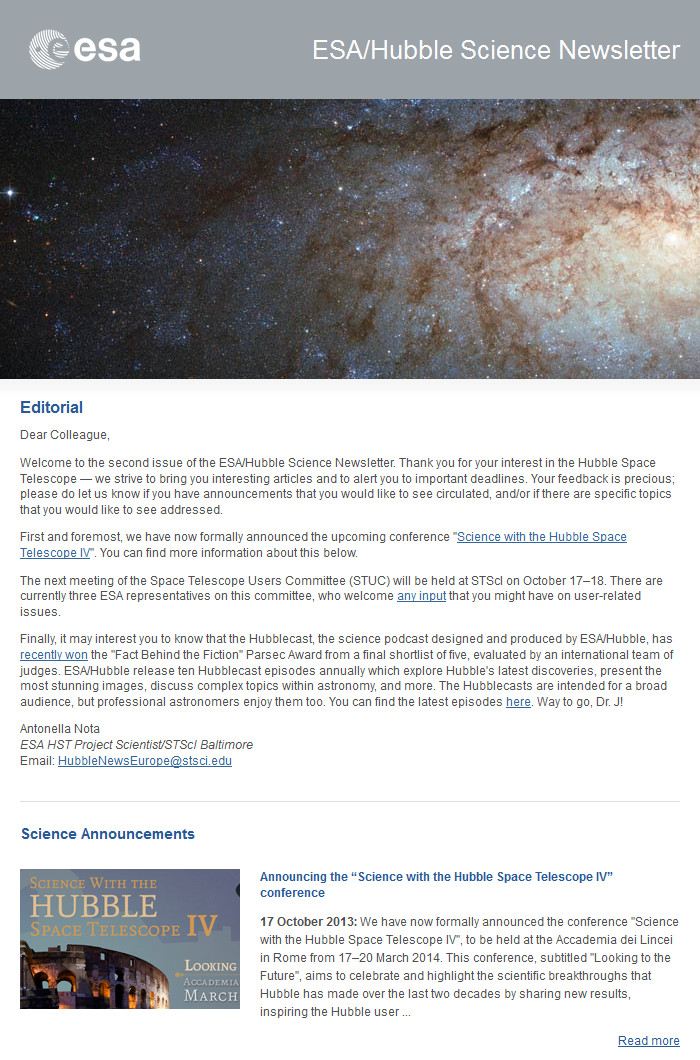 esa

ESA/Hubble Science Newsletter

Editorial

Dear Colleague,

Welcome to the second issue of the ESA/Hubble Science Newsletter. Thank you for your interest in the Hubble Space Telescope — we strive to bring you interesting articles and to alert you to important deadlines. Your feedback is precious; please do let us know if you have announcements that you would like to see circulated, and/or if there are specific topics that you would like to see addressed.

First and foremost, we have now formally announced the upcoming conference "Science with the Hubble Space Telescope IV". You can find more information about this below.

The next meeting of the Space Telescope Users Committee (STUC) will be held at STScI on October 17–18. There are currently three ESA representatives on this committee, who welcome any input that you might have on user-related issues.

Finally, it may interest you to know that the Hubblecast, the science podcast designed and produced by ESA/Hubble, has recently won the "Fact Behind the Fiction" Parsec Award from a final shortlist of five, evaluated by an international team of judges. ESA/Hubble release ten Hubblecast episodes annually which explore Hubble's latest discoveries, present the most stunning images, discuss complex topics within astronomy, and more. The Hubblecasts are intended for a broad audience, but professional astronomers enjoy them too. You can find the latest episodes here. Way to go, Dr. J!

Antonella Nota
ESA HST Project Scientist/STScI Baltimore
Email: HubbleNewsEurope@stsci.edu

Science Announcements

SCIENCE WITH THE
HUBBLE
SPACE TELESCOPE IV
LOOKING
ACCADEMIA
MARCH

Announcing the “Science with the Hubble Space Telescope IV” conference

17 October 2013: We have now formally announced the conference "Science with the Hubble Space Telescope IV", to be held at the Accademia dei Lincei in Rome from 17–20 March 2014. This conference, subtitled "Looking to the Future", aims to celebrate and highlight the scientific breakthroughs that Hubble has made over the last two decades by sharing new results, inspiring the Hubble user ...

Read more